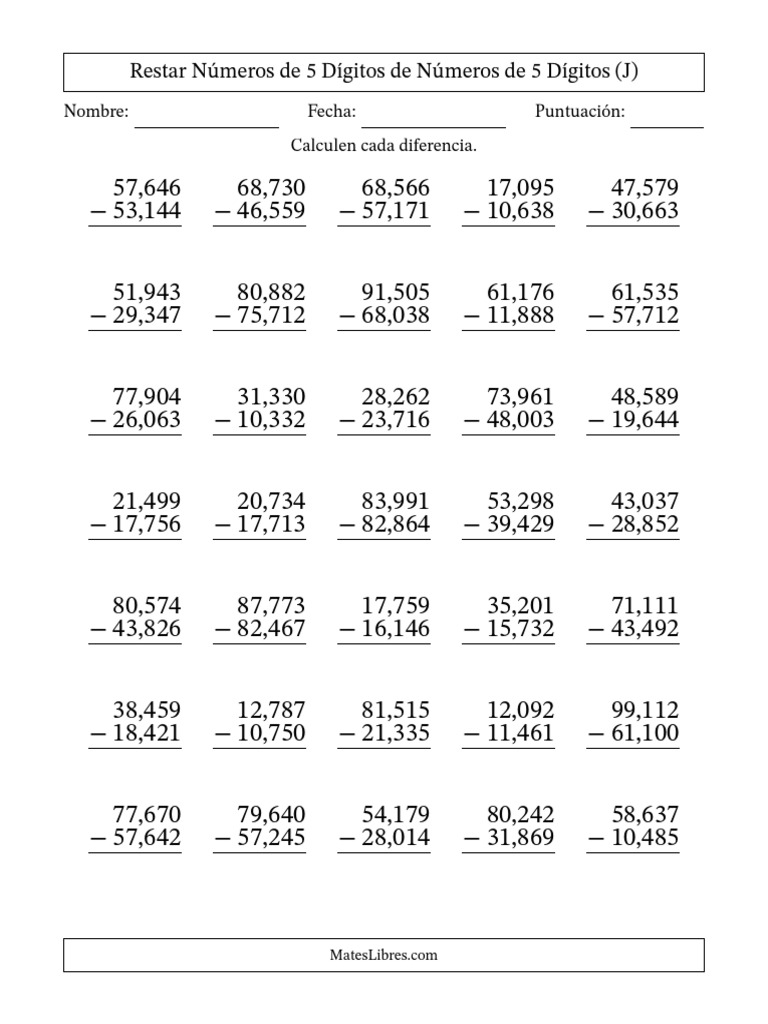 Restar Números de 5 Dígitos de Números de 5 Dígitos (J)

Nombre: ____ Fecha: ____ Puntuación: ____

Calculen cada diferencia.

57,646
− 53,144

68,730
− 46,559

68,566
− 57,171

17,095
− 10,638

47,579
− 30,663

51,943
− 29,347

80,882
− 75,712

91,505
− 68,038

61,176
− 11,888

61,535
− 57,712

77,904
− 26,063

31,330
− 10,332

28,262
− 23,716

73,961
− 48,003

48,589
− 19,644

21,499
− 17,756

20,734
− 17,713

83,991
− 82,864

53,298
− 39,429

43,037
− 28,852

80,574
− 43,826

87,773
− 82,467

17,759
− 16,146

35,201
− 15,732

71,111
− 43,492

38,459
− 18,421

12,787
− 10,750

81,515
− 21,335

12,092
− 11,461

99,112
− 61,100

77,670
− 57,642

79,640
− 57,245

54,179
− 28,014

80,242
− 31,869

58,637
− 10,485

MatesLibres.com